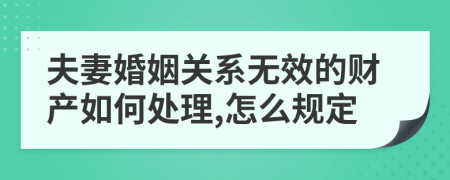 夫妻婚姻关系无效的财产如何处理,怎么规定